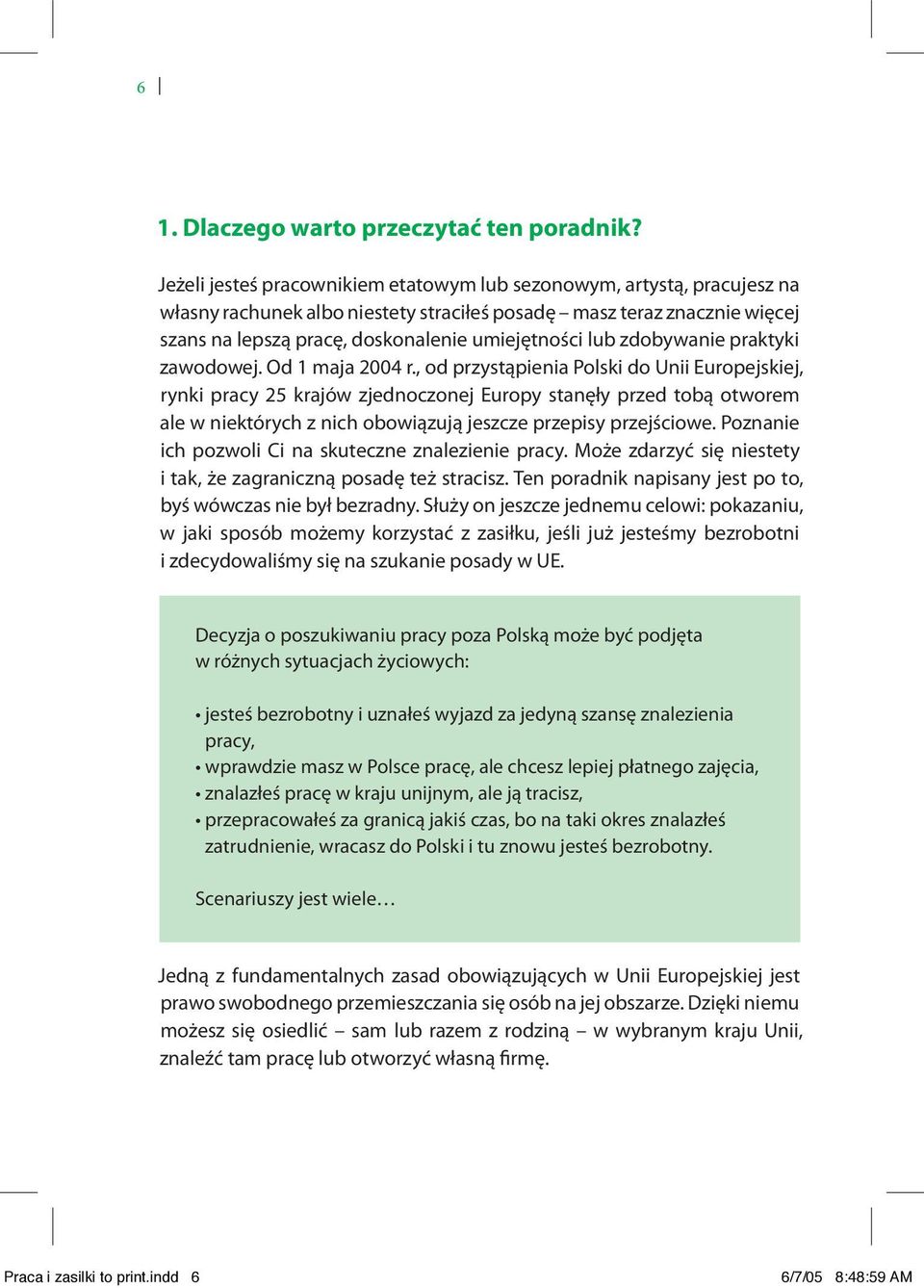 6

1. Dlaczego warto przeczytać ten poradnik?

Jeżeli jesteś pracownikiem etatowym lub sezonowym, artystą, pracujesz na własny rachunek albo niestety straciłeś posadę – masz teraz znacznie więcej szans na lepszą pracę, doskonalenie umiejętności lub zdobywanie praktyki zawodowej. Od 1 maja 2004 r., od przystąpienia Polski do Unii Europejskiej, rynki pracy 25 krajów zjednoczonej Europy stanęły przed tobą otworem ale w niektórych z nich obowiązują jeszcze przepisy przejściowe. Poznanie ich pozwoli Ci na skuteczne znalezienie pracy. Może zdarzyć się niestety i tak, że zagraniczną posadę też stracisz. Ten poradnik napisany jest po to, byś wówczas nie był bezradny. Służy on jeszcze jednemu celowi: pokazaniu, w jaki sposób możemy korzystać z zasiłku, jeśli już jesteśmy bezrobotni i zdecydowaliśmy się na szukanie posady w UE.

Decyzja o poszukiwaniu pracy poza Polską może być podjęta w różnych sytuacjach życiowych:

• jesteś bezrobotny i uznałeś wyjazd za jedyną szansę znalezienia pracy,
• wprawdzie masz w Polsce pracę, ale chcesz lepiej płatnego zajęcia,
• znalazłeś pracę w kraju unijnym, ale ją tracisz,
• przepracowałeś za granicą jakiś czas, bo na taki okres znalazłeś zatrudnienie, wracasz do Polski i tu znowu jesteś bezrobotny.

Scenariuszy jest wiele…

Jedną z fundamentalnych zasad obowiązujących w Unii Europejskiej jest prawo swobodnego przemieszczania się osób na jej obszarze. Dzięki niemu możesz się osiedlić – sam lub razem z rodziną – w wybranym kraju Unii, znaleźć tam pracę lub otworzyć własną firmę.

Praca i zasilki to print.indd 6 6/7/05 8:48:59 AM